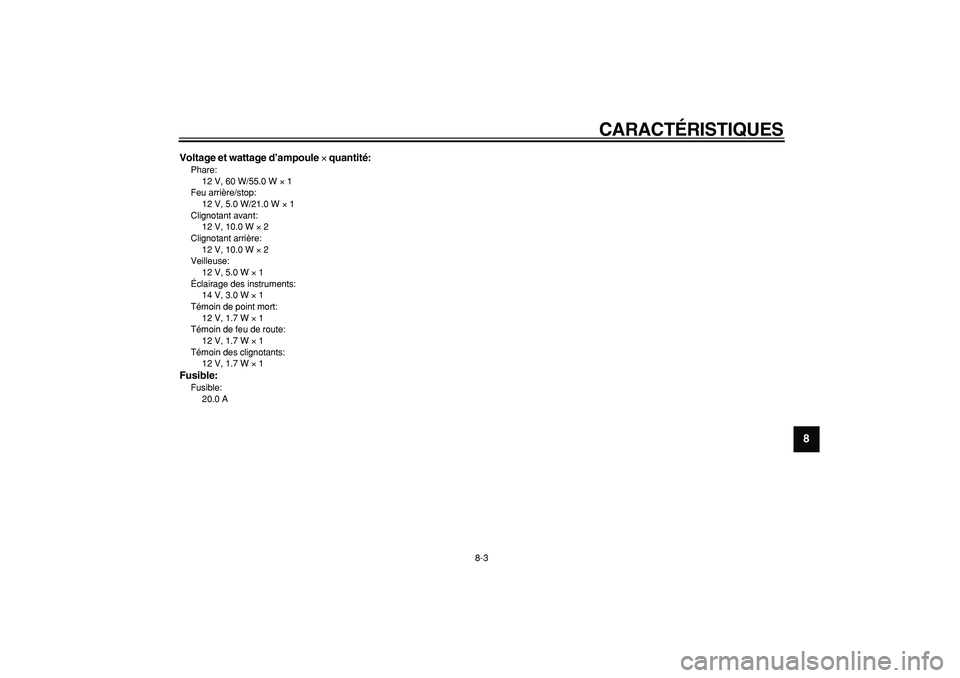 CARACTÉRISTIQUES

Voltage et wattage d'ampoule × quantité:
Phare:
12 V, 60 W/55.0 W × 1
Feu arrière/stop:
12 V, 5.0 W/21.0 W × 1
Clignotant avant:
12 V, 10.0 W × 2
Clignotant arrière:
12 V, 10.0 W × 2
Veilleuse:
12 V, 5.0 W × 1
Éclairage des instruments:
14 V, 3.0 W × 1
Témoin de point mort:
12 V, 1.7 W × 1
Témoin de feu de route:
12 V, 1.7 W × 1
Témoin des clignotants:
12 V, 1.7 W × 1
Fusible:
Fusible:
20.0 A

8

8-3

carmanualsonline.info